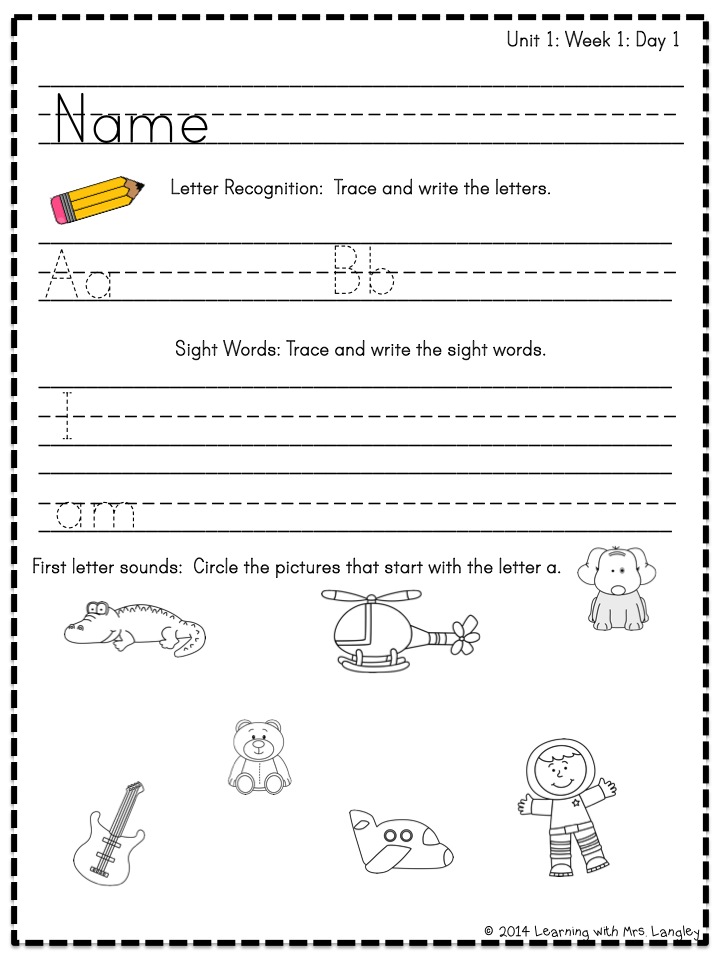 Unit 1: Week 1: Day 1

Name

Letter Recognition: Trace and write the letters.

Aa Bb

Sight Words: Trace and write the sight words.

I

am

First letter sounds: Circle the pictures that start with the letter a.

© 2014 Learning with Mrs. Langley